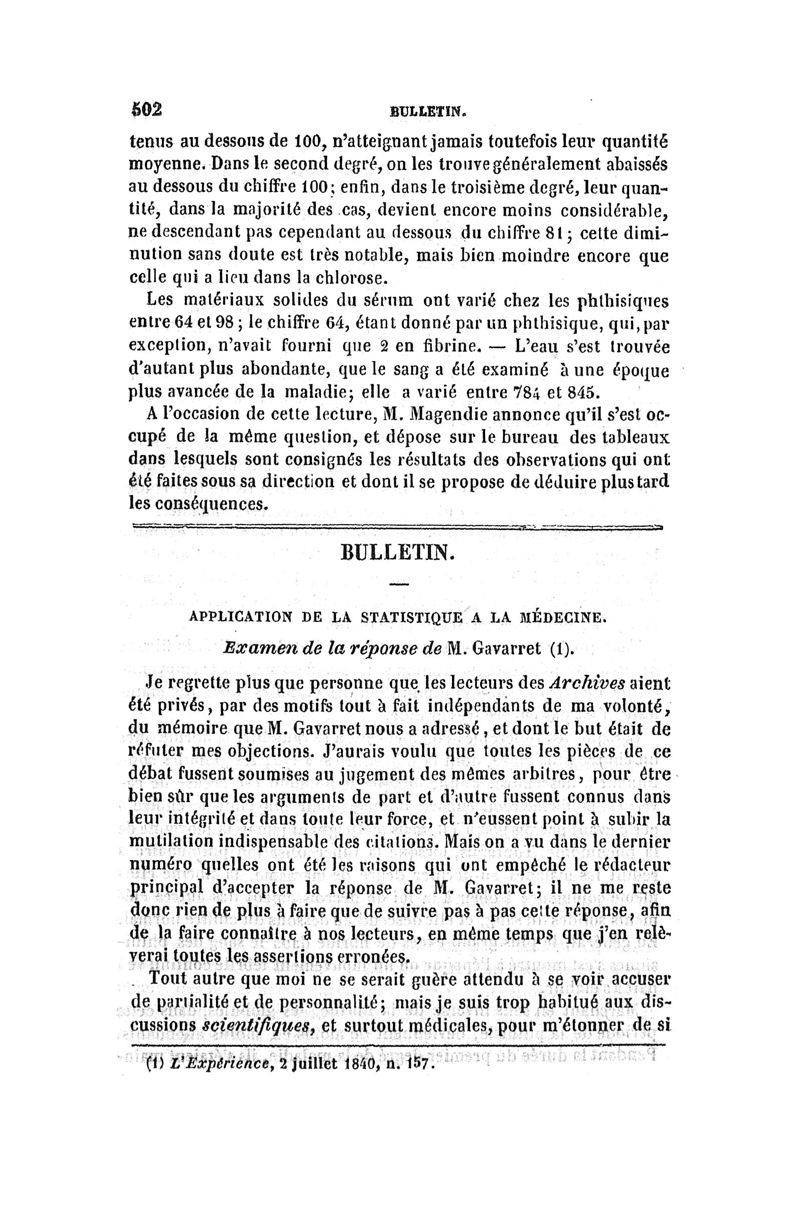 502 BULLETIN.

tenus au dessous de 100, n'atteignant jamais toutefois leur quantité moyenne. Dans le second degré, on les trouve généralement abaissés au dessous du chiffre 100; enfin, dans le troisième degré, leur quantité, dans la majorité des cas, devient encore moins considérable, ne descendant pas cependant au dessous du chiffre 81; cette diminution sans doute est très notable, mais bien moindre encore que celle qui a lieu dans la chlorose.

Les matériaux solides du sérum ont varié chez les phthisiques entre 64 et 98; le chiffre 64, étant donné par un phthisique, qui, par exception, n'avait fourni que 2 en fibrine. — L'eau s'est trouvée d'autant plus abondante, que le sang a été examiné à une époque plus avancée de la maladie; elle a varié entre 784 et 845.

A l'occasion de cette lecture, M. Magendie annonce qu'il s'est occupé de la même question, et dépose sur le bureau des tableaux dans lesquels sont consignés les résultats des observations qui ont été faites sous sa direction et dont il se propose de déduire plus tard les conséquences.

BULLETIN.

APPLICATION DE LA STATISTIQUE A LA MÉDECINE.

Examen de la réponse de M. Gavarret (1).

Je regrette plus que personne que les lecteurs des Archives aient été privés, par des motifs tout à fait indépendants de ma volonté, du mémoire que M. Gavarret nous a adressé, et dont le but était de réfuter mes objections. J'aurais voulu que toutes les pièces de ce débat fussent soumises au jugement des mêmes arbitres, pour être bien sûr que les arguments de part et d'autre fussent connus dans leur intégrité et dans toute leur force, et n'eussent point à subir la mutilation indispensable des citations. Mais on a vu dans le dernier numéro quelles ont été les raisons qui ont empêché le rédacteur principal d'accepter la réponse de M. Gavarret; il ne me reste donc rien de plus à faire que de suivre pas à pas cette réponse, afin de la faire connaître à nos lecteurs, en même temps que j'en relèverai toutes les assertions erronées.

Tout autre que moi ne se serait guère attendu à se voir accuser de partialité et de personnalité; mais je suis trop habitué aux discussions scientifiques, et surtout médicales, pour m'étonner de si

(1) L'Expérience, 2 juillet 1840, n. 157.